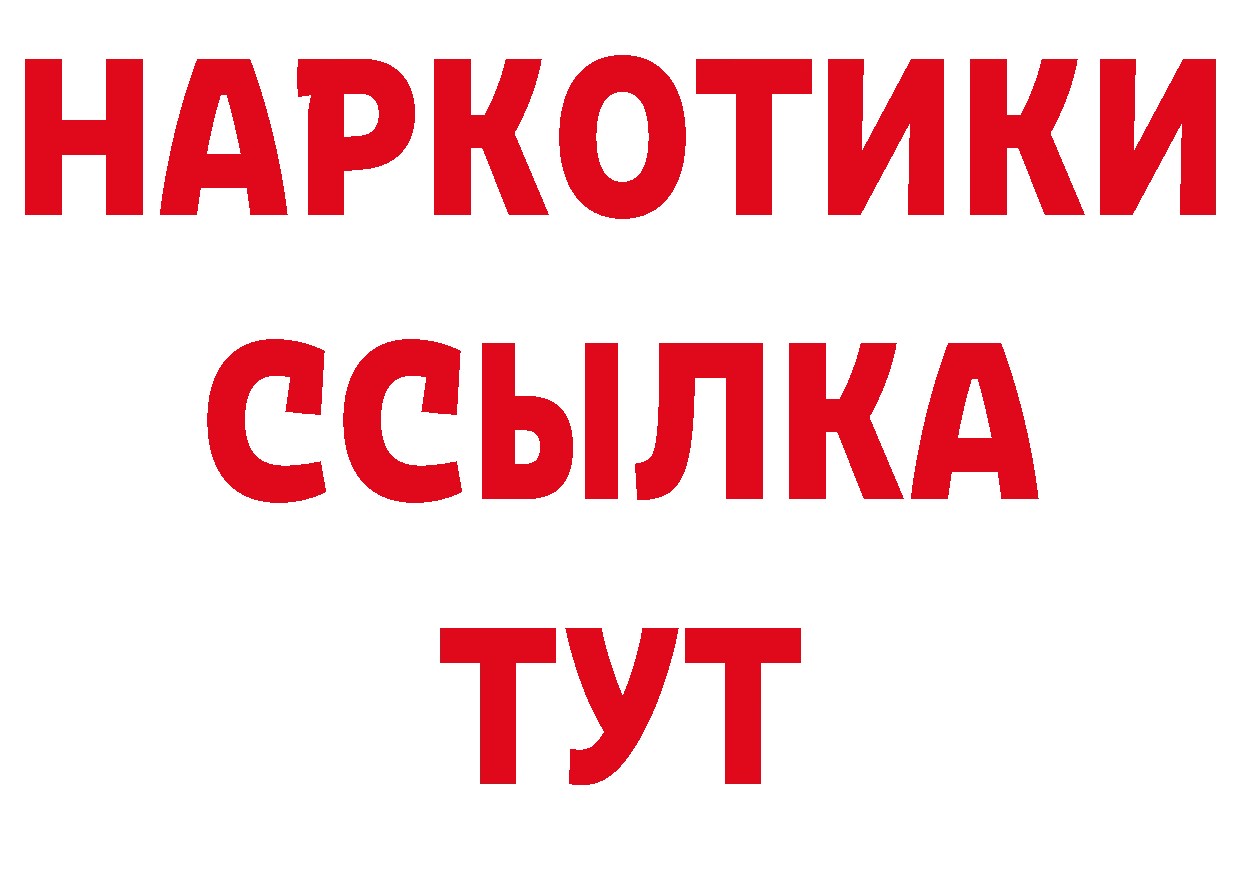 НАРКОТИКИ
ССЫЛКА
ТУТ